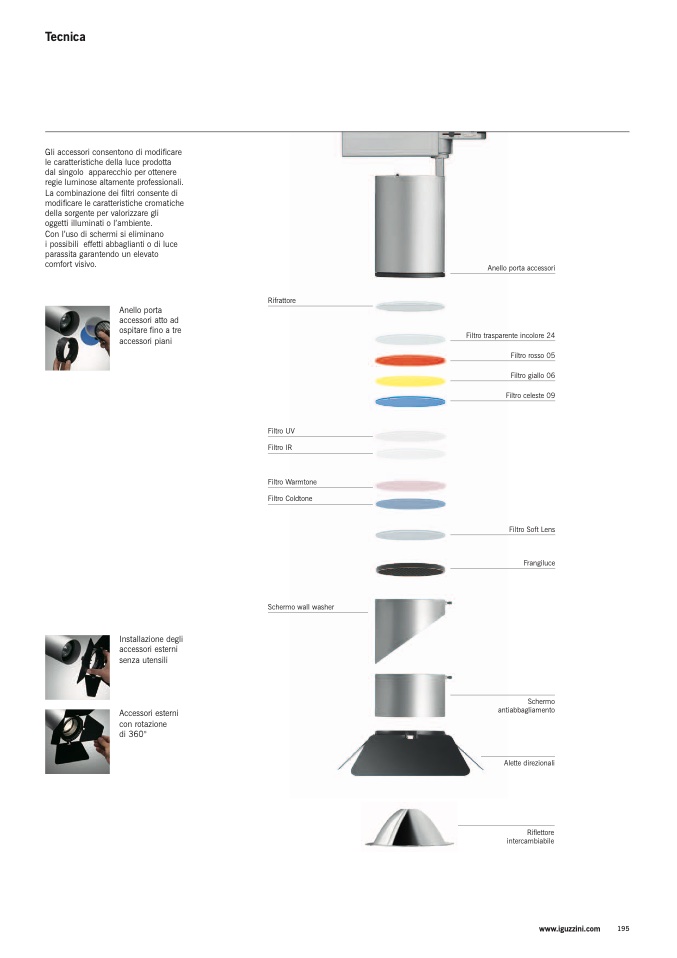 Tecnica

Gli accessori consentono di modificare le caratteristiche della luce prodotta dal singolo apparecchio per ottenere regie luminose altamente professionali. La combinazione dei filtri consente di modificare le caratteristiche cromatiche della sorgente per valorizzare gli oggetti illuminati o l'ambiente. Con l'uso di schermi si eliminano i possibili effetti abbaglianti o di luce parassita garantendo un elevato comfort visivo.

Anello porta accessori atto ad ospitare fino a tre accessori piani

Installazione degli accessori esterni senza utensili

Accessori esterni con rotazione di 360°

Anello porta accessori

Rifrattore

Filtro trasparente incolore 24

Filtro rosso 05

Filtro giallo 06

Filtro celeste 09

Filtro UV

Filtro IR

Filtro Warmtone

Filtro Coldtone

Filtro Soft Lens

Frangiluce

Schermo wall washer

Schermo antiabbagliamento

Alette direzionali

Riflettore intercambiabile

www.iguzzini.com 195